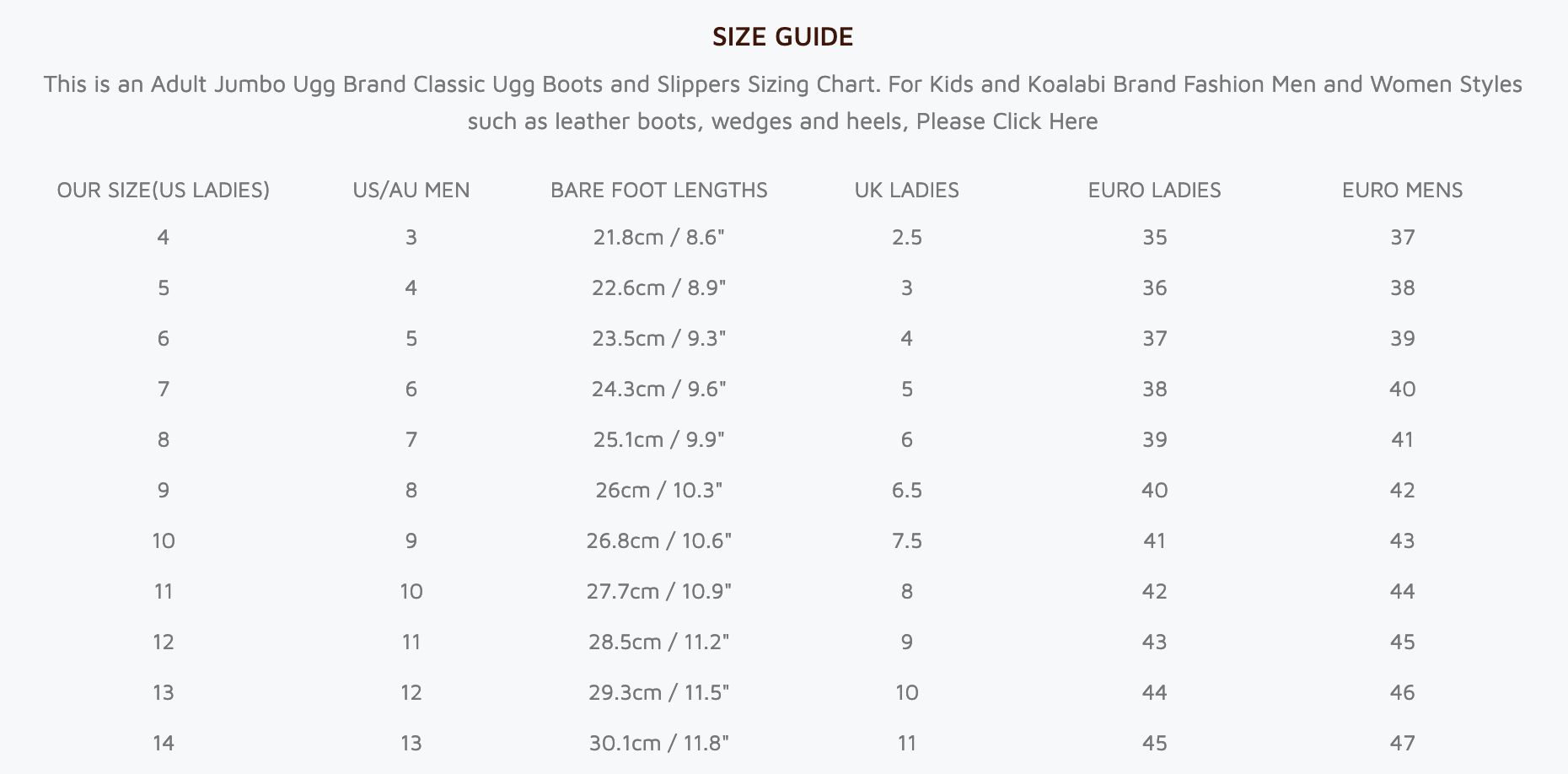 SIZE GUIDE

This is an Adult Jumbo Ugg Brand Classic Ugg Boots and Slippers Sizing Chart. For Kids and Koalabi Brand Fashion Men and Women Styles such as leather boots, wedges and heels, Please Click Here

| OUR SIZE(US LADIES) | US/AU MEN | BARE FOOT LENGTHS | UK LADIES | EURO LADIES | EURO MENS |
|---|---|---|---|---|---|
| 4 | 3 | 21.8cm / 8.6" | 2.5 | 35 | 37 |
| 5 | 4 | 22.6cm / 8.9" | 3 | 36 | 38 |
| 6 | 5 | 23.5cm / 9.3" | 4 | 37 | 39 |
| 7 | 6 | 24.3cm / 9.6" | 5 | 38 | 40 |
| 8 | 7 | 25.1cm / 9.9" | 6 | 39 | 41 |
| 9 | 8 | 26cm / 10.3" | 6.5 | 40 | 42 |
| 10 | 9 | 26.8cm / 10.6" | 7.5 | 41 | 43 |
| 11 | 10 | 27.7cm / 10.9" | 8 | 42 | 44 |
| 12 | 11 | 28.5cm / 11.2" | 9 | 43 | 45 |
| 13 | 12 | 29.3cm / 11.5" | 10 | 44 | 46 |
| 14 | 13 | 30.1cm / 11.8" | 11 | 45 | 47 |